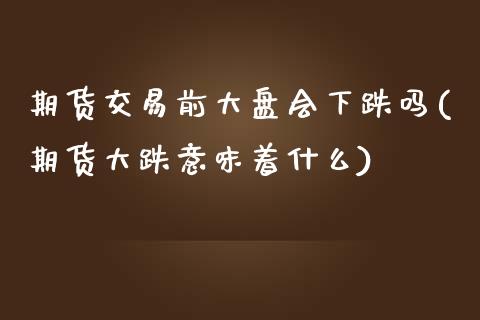 期货交易前大盘会下跌吗(期货大跌意味着什么)